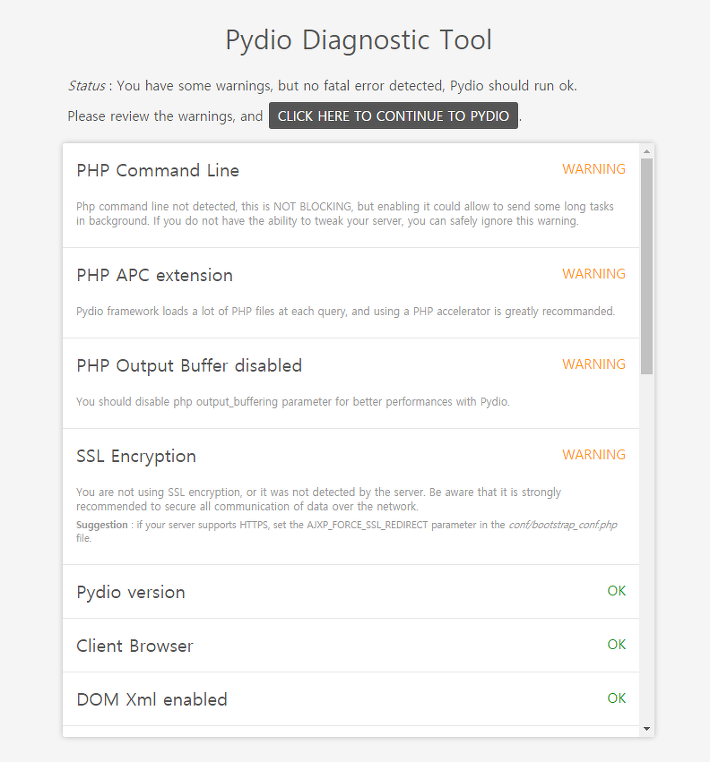 Pydio Diagnostic Tool

Status : You have some warnings, but no fatal error detected, Pydio should run ok.

Please review the warnings, and CLICK HERE TO CONTINUE TO PYDIO .

PHP Command Line

WARNING

Php command line not detected, this is NOT BLOCKING, but enabling it could allow to send some long tasks in background. If you do not have the ability to tweak your server, you can safely ignore this warning.

PHP APC extension

WARNING

Pydio framework loads a lot of PHP files at each query, and using a PHP accelerator is greatly recommanded.

PHP Output Buffer disabled

WARNING

You should disable php output_buffering parameter for better performances with Pydio.

SSL Encryption

WARNING

You are not using SSL encryption, or it was not detected by the server. Be aware that it is strongly recommended to secure all communication of data over the network.

Suggestion : if your server supports HTTPS, set the AJXP_FORCE_SSL_REDIRECT parameter in the conf/bootstrap_conf.php file.

Pydio version

OK

Client Browser

OK

DOM Xml enabled

OK